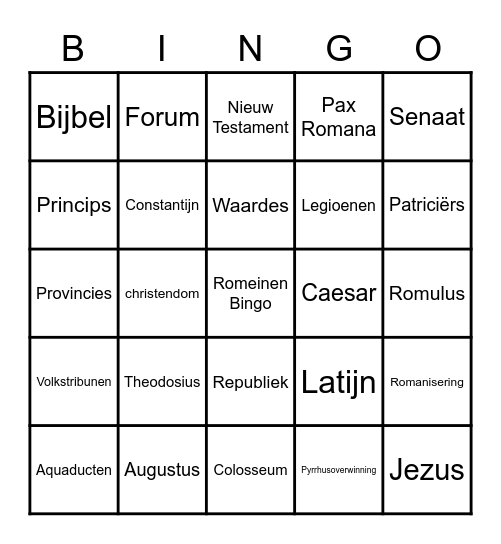 | B | I | N | G | O |
|---|---|---|---|---|
| Bijbel | Forum | Nieuw Testament | Pax Romana | Senaat |
| Princips | Constantijn | Waardes | Legioenen | Patriciërs |
| Provincies | christendom | Romeinen Bingo | Caesar | Romulus |
| Volkstribunen | Theodosius | Republiek | Latijn | Romanisering |
| Aquaducten | Augustus | Colosseum | Pyrrhusoverwinning | Jezus |